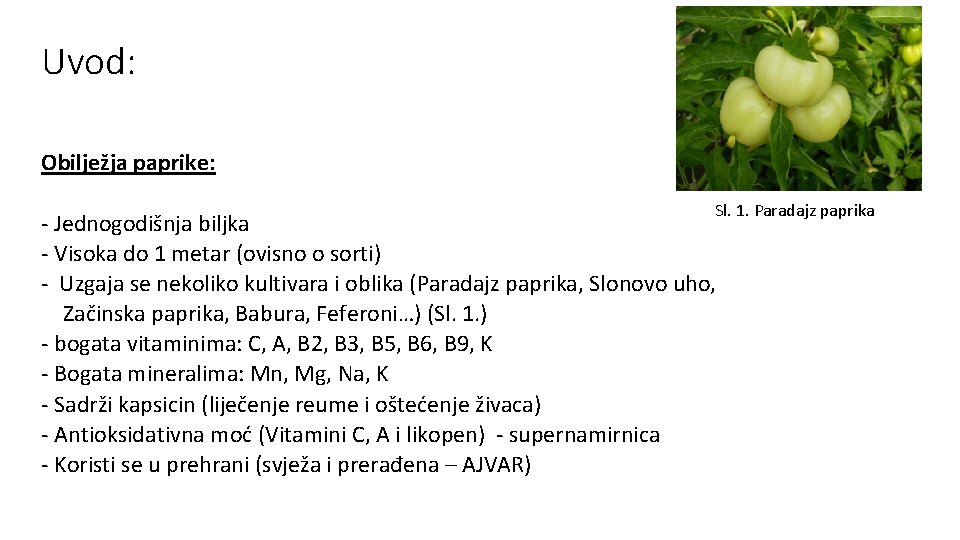 Uvod:

Obilježja paprike:

Sl. 1. Paradajz paprika

- Jednogodišnja biljka
- Visoka do 1 metar (ovisno o sorti)
- Uzgaja se nekoliko kultivara i oblika (Paradajz paprika, Slonovo uho, Začinska paprika, Babura, Feferoni…) (Sl. 1.)
- bogata vitaminima: C, A, B2, B3, B5, B6, B9, K
- Bogata mineralima: Mn, Mg, Na, K
- Sadrži kapsicin (liječenje reume i oštećenje živaca)
- Antioksidativna moć (Vitamini C, A i likopen) - supernamirnica
- Koristi se u prehrani (svježa i prerađena – AJVAR)